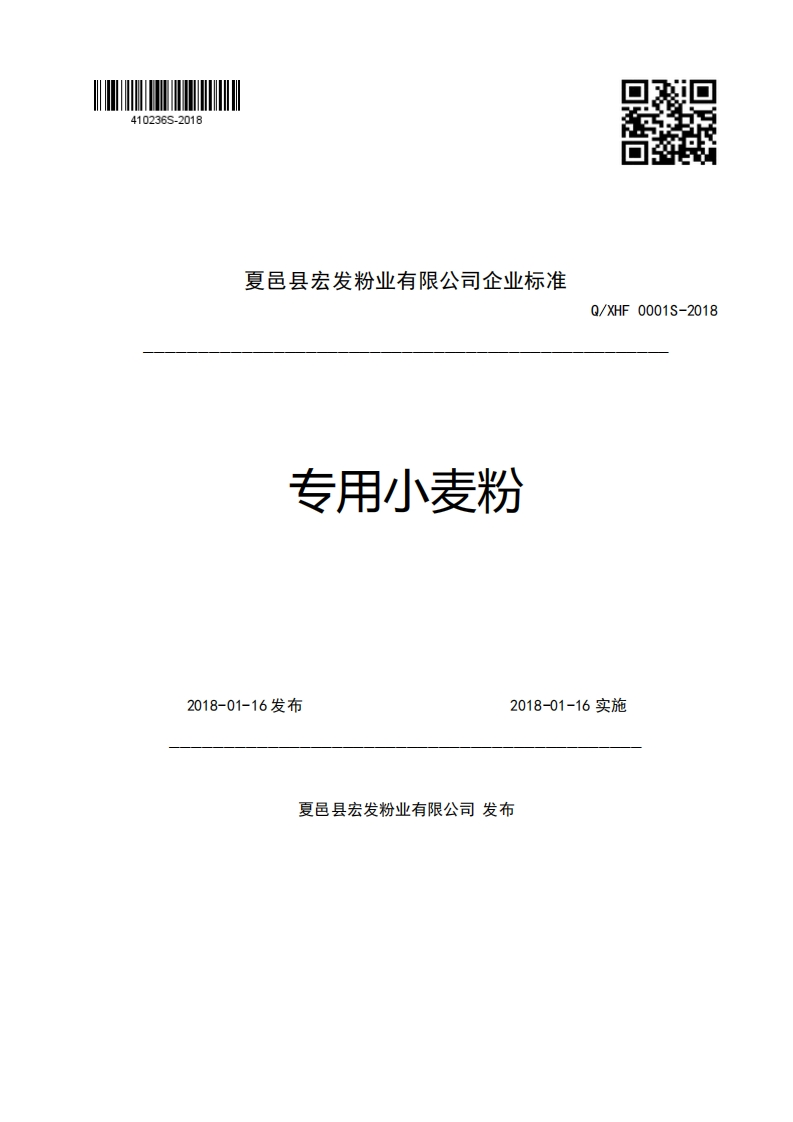 410236S-2018

夏邑县宏发粉业有限公司企业标准

Q/XHF 0001S-2018

专用小麦粉

2018-01-16 发布

2018-01-16 实施

夏邑县宏发粉业有限公司 发布